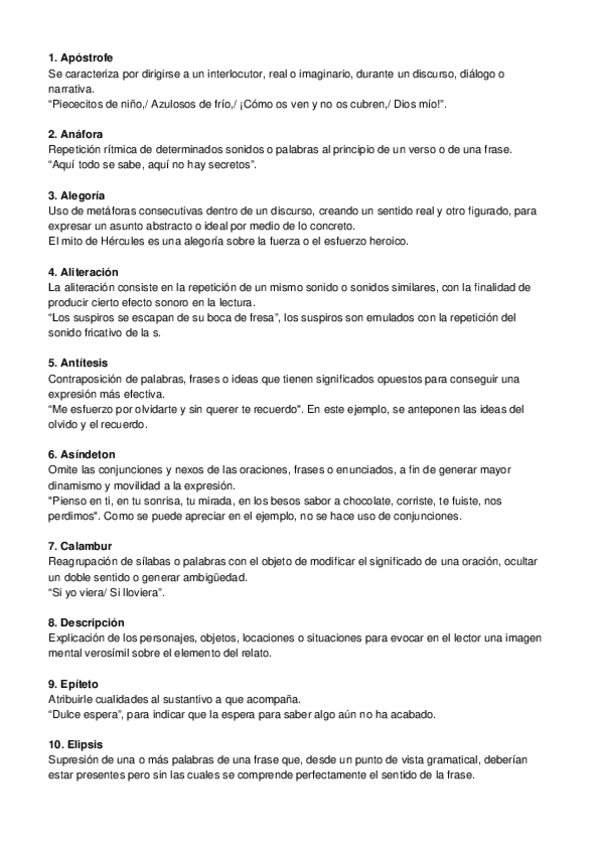 1. Apóstrofe
Se caracteriza por dirigirse a un interlocutor, real o imaginario, durante un discurso, diálogo o narrativa.
“Piececitos de niño,/ Azulosos de frío,/ ¡Cómo os ven y no os cubren,/ Dios mío!”.

2. Anáfora
Repetición rítmica de determinados sonidos o palabras al principio de un verso o de una frase.
“Aquí todo se sabe, aquí no hay secretos”.

3. Alegoría
Uso de metáforas consecutivas dentro de un discurso, creando un sentido real y otro figurado, para expresar un asunto abstracto o ideal por medio de lo concreto.
El mito de Hércules es una alegoría sobre la fuerza o el esfuerzo heroico.

4. Aliteración
La aliteración consiste en la repetición de un mismo sonido o sonidos similares, con la finalidad de producir cierto efecto sonoro en la lectura.
“Los suspiros se escapan de su boca de fresa”, los suspiros son emulados con la repetición del sonido fricativo de la s.

5. Antítesis
Contraposición de palabras, frases o ideas que tienen significados opuestos para conseguir una expresión más efectiva.
“Me esfuerzo por olvidarte y sin querer te recuerdo”. En este ejemplo, se anteponen las ideas del olvido y el recuerdo.

6. Asíndeton
Omite las conjunciones y nexos de las oraciones, frases o enunciados, a fin de generar mayor dinamismo y movilidad a la expresión.
"Pienso en ti, en tu sonrisa, tu mirada, en los besos sabor a chocolate, corriste, te fuiste, nos perdimos". Como se puede apreciar en el ejemplo, no se hace uso de conjunciones.

7. Calambur
Reagrupación de sílabas o palabras con el objeto de modificar el significado de una oración, ocultar un doble sentido o generar ambigüedad.
“Si yo viera/ Si lloviera”.

8. Descripción
Explicación de los personajes, objetos, locaciones o situaciones para evocar en el lector una imagen mental verosímil sobre el elemento del relato.

9. Epíteto
Atribuirle cualidades al sustantivo a que acompaña.
“Dulce espera”, para indicar que la espera para saber algo aún no ha acabado.

10. Elipsis
Supresión de una o más palabras de una frase que, desde un punto de vista gramatical, deberían estar presentes pero sin las cuales se comprende perfectamente el sentido de la frase.